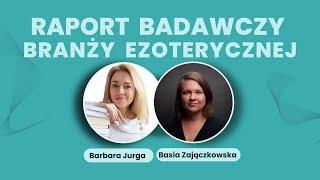 RAPORT BADAWCZY BRANŻY EZOTERYCZNEJ

Barbara Jurga

Basia Zajączkowska